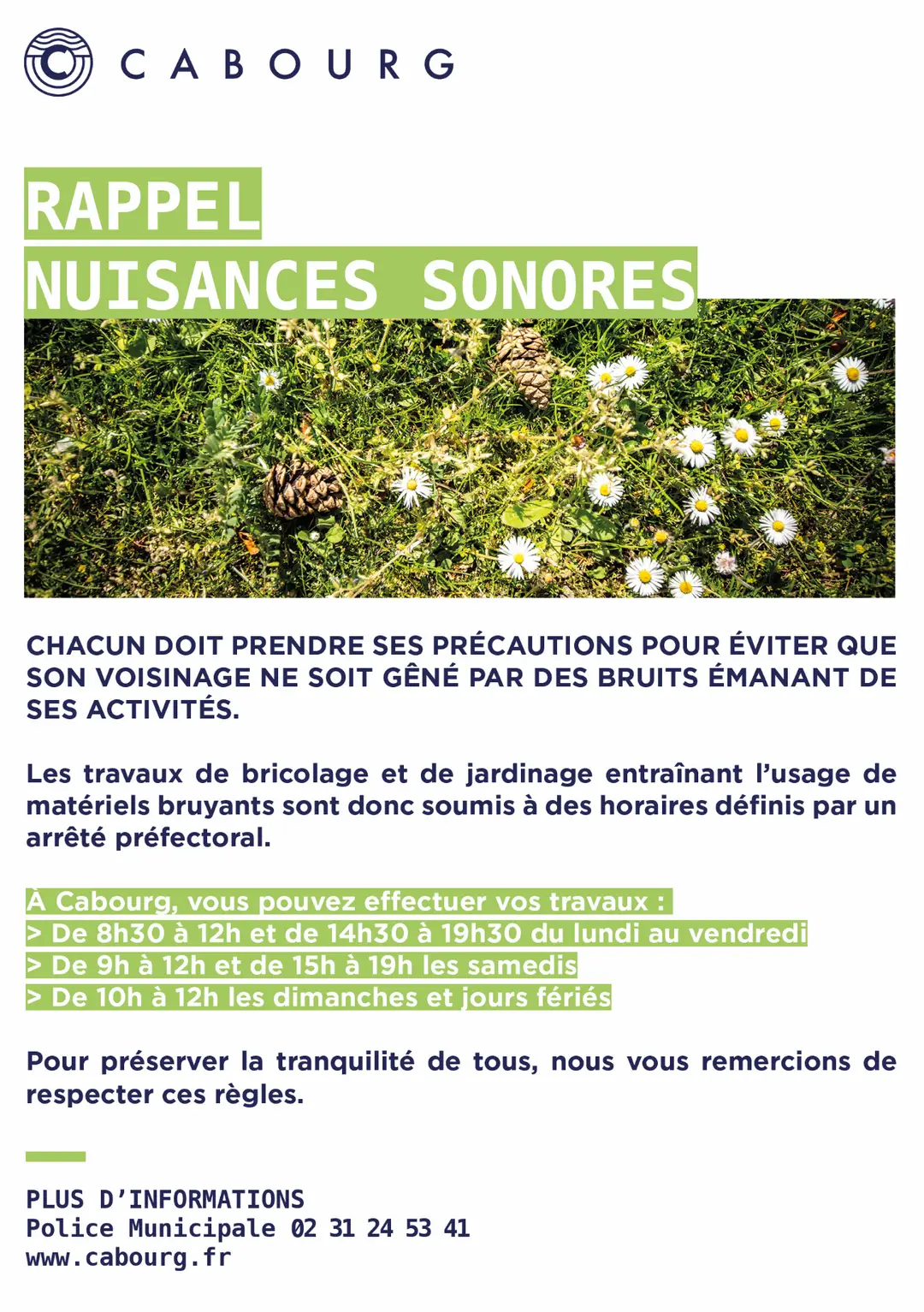 CABOURG

RAPPEL
NUISANCES SONORES

CHACUN DOIT PRENDRE SES PRÉCAUTIONS POUR ÉVITER QUE SON VOISINAGE NE SOIT GÊNÉ PAR DES BRUITS ÉMANANT DE SES ACTIVITÉS.

Les travaux de bricolage et de jardinage entraînant l'usage de matériels bruyants sont donc soumis à des horaires définis par un arrêté préfectoral.

À Cabourg, vous pouvez effectuer vos travaux :
> De 8h30 à 12h et de 14h30 à 19h30 du lundi au vendredi
> De 9h à 12h et de 15h à 19h les samedis
> De 10h à 12h les dimanches et jours fériés

Pour préserver la tranquilité de tous, nous vous remercions de respecter ces règles.

PLUS D'INFORMATIONS
Police Municipale 02 31 24 53 41
www.cabourg.fr